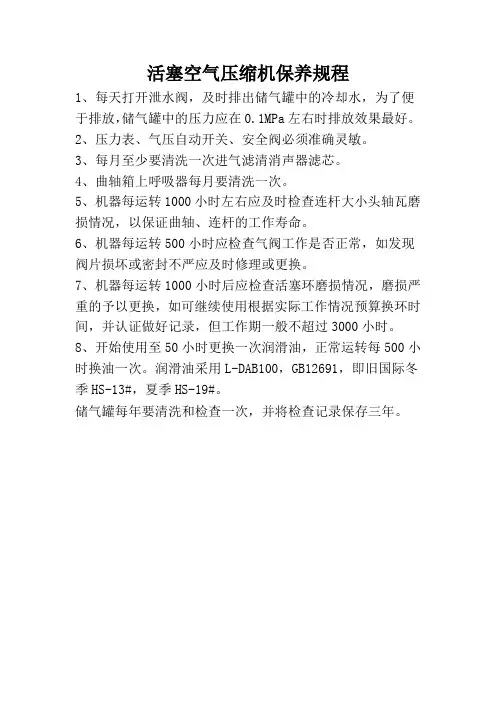 活塞空气压缩机保养规程

1、每天打开泄水阀，及时排出储气罐中的冷却水，为了便于排放，储气罐中的压力应在 0.1MPa 左右时排放效果最好。

2、压力表、气压自动开关、安全阀必须准确灵敏。

3、每月至少要清洗一次进气滤清消声器滤芯。

4、曲轴箱上呼吸器每月要清洗一次。

5、机器每运转 1000 小时左右应及时检查连杆大小头轴瓦磨损情况，以保证曲轴、连杆的工作寿命。

6、机器每运转 500 小时应检查气阀工作是否正常，如发现阀片损坏或密封不严应及时修理或更换。

7、机器每运转 1000 小时后应检查活塞环磨损情况，磨损严重的予以更换，如可继续使用根据实际工作情况预算换环时间，并认证做好记录，但工作期一般不超过 3000 小时。

8、开始使用至 50 小时更换一次润滑油，正常运转每 500 小时换油一次。润滑油采用 L-DAB100，GB12691，即旧国际冬季 HS-13#，夏季 HS-19#。

储气罐每年要清洗和检查一次，并将检查记录保存三年。